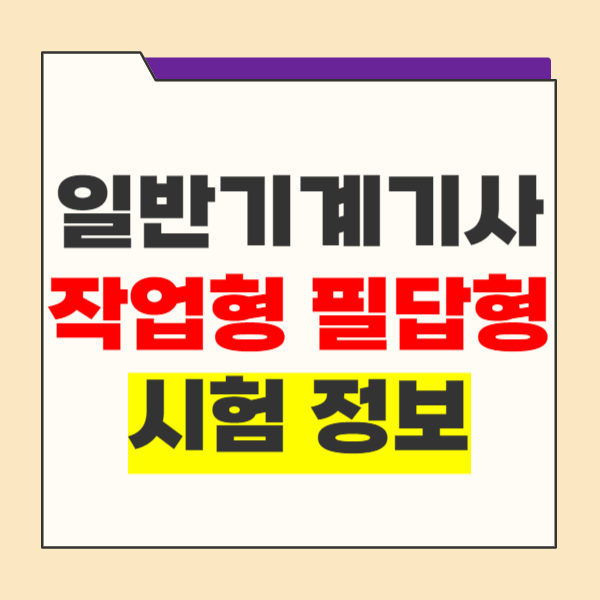 일반기계기사
작업형 필답형
시험 정보